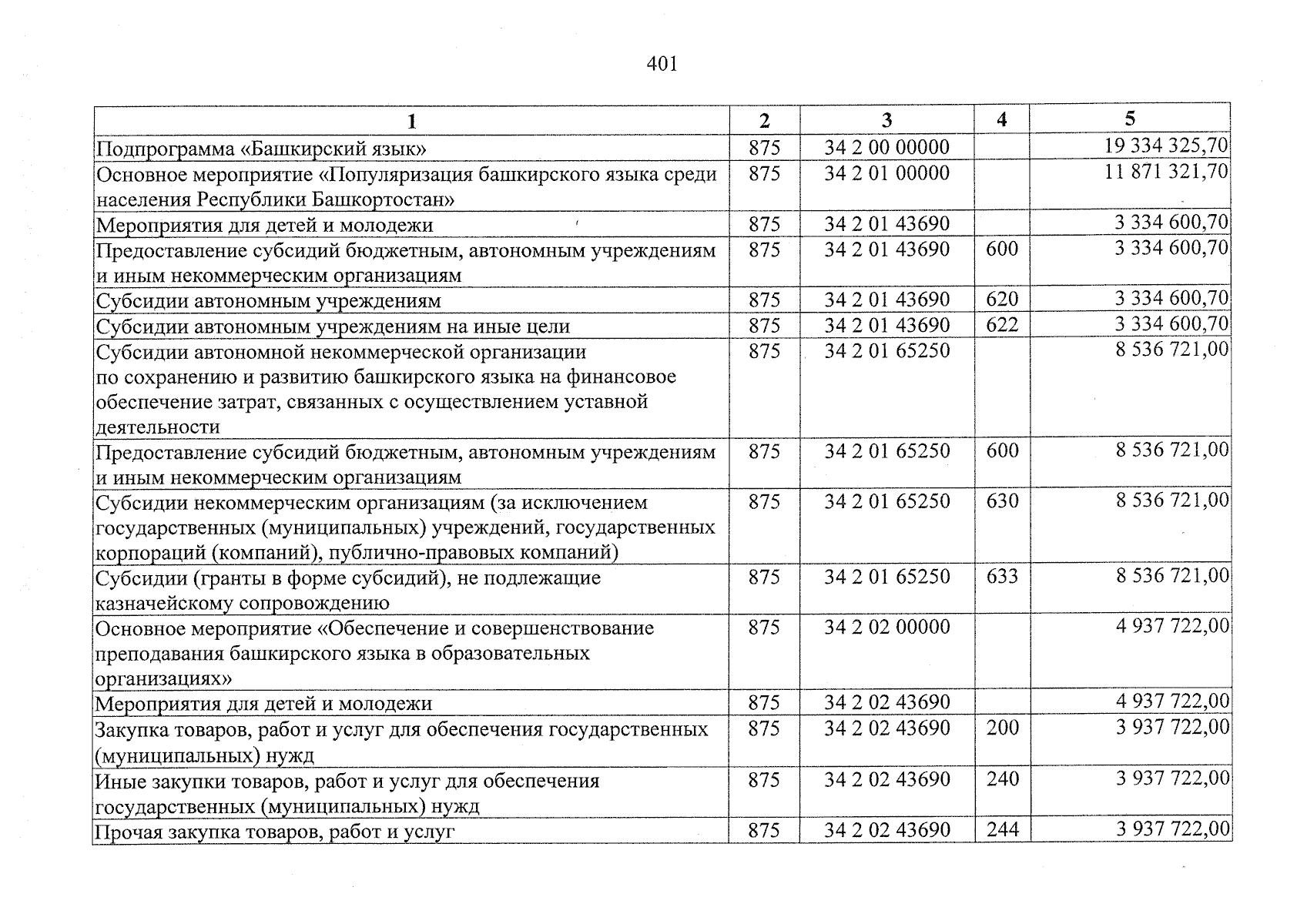 401

| 1 | 2 | 3 | 4 | 5 |
|---|---|---|---|---|
| Подпрограмма «Башкирский язык» | 875 | 34 2 00 00000 | | 19 334 325,70 |
| Основное мероприятие «Популяризация башкирского языка среди населения Республики Башкортостан» | 875 | 34 2 01 00000 | | 11 871 321,70 |
| Мероприятия для детей и молодежи | 875 | 34 2 01 43690 | | 3 334 600,70 |
| Предоставление субсидий бюджетным, автономным учреждениям и иным некоммерческим организациям | 875 | 34 2 01 43690 | 600 | 3 334 600,70 |
| Субсидии автономным учреждениям | 875 | 34 2 01 43690 | 620 | 3 334 600,70 |
| Субсидии автономным учреждениям на иные цели | 875 | 34 2 01 43690 | 622 | 3 334 600,70 |
| Субсидии автономной некоммерческой организации по сохранению и развитию башкирского языка на финансовое обеспечение затрат, связанных с осуществлением уставной деятельности | 875 | 34 2 01 65250 | | 8 536 721,00 |
| Предоставление субсидий бюджетным, автономным учреждениям и иным некоммерческим организациям | 875 | 34 2 01 65250 | 600 | 8 536 721,00 |
| Субсидии некоммерческим организациям (за исключением государственных (муниципальных) учреждений, государственных корпораций (компаний), публично-правовых компаний) | 875 | 34 2 01 65250 | 630 | 8 536 721,00 |
| Субсидии (гранты в форме субсидий), не подлежащие казначейскому сопровождению | 875 | 34 2 01 65250 | 633 | 8 536 721,00 |
| Основное мероприятие «Обеспечение и совершенствование преподавания башкирского языка в образовательных организациях» | 875 | 34 2 02 00000 | | 4 937 722,00 |
| Мероприятия для детей и молодежи | 875 | 34 2 02 43690 | | 4 937 722,00 |
| Закупка товаров, работ и услуг для обеспечения государственных (муниципальных) нужд | 875 | 34 2 02 43690 | 200 | 3 937 722,00 |
| Иные закупки товаров, работ и услуг для обеспечения государственных (муниципальных) нужд | 875 | 34 2 02 43690 | 240 | 3 937 722,00 |
| Прочая закупка товаров, работ и услуг | 875 | 34 2 02 43690 | 244 | 3 937 722,00 |